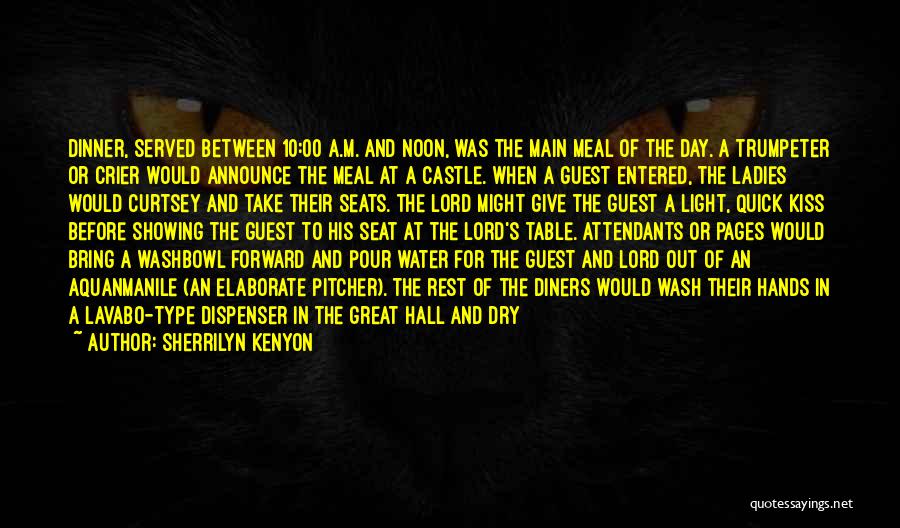 DINNER, SERVED BETWEEN 10:00 A.M. AND NOON, WAS THE MAIN MEAL OF THE DAY. A TRUMPETER OR CRIER WOULD ANNOUNCE THE MEAL AT A CASTLE. WHEN A GUEST ENTERED, THE LADIES WOULD CURTSEY AND TAKE THEIR SEATS. THE LORD MIGHT GIVE THE GUEST A LIGHT, QUICK KISS BEFORE SHOWING THE GUEST TO HIS SEAT AT THE LORD'S TABLE. ATTENDANTS OR PAGES WOULD BRING A WASHBOWL FORWARD AND POUR WATER FOR THE GUEST AND LORD OUT OF AN AQUANMANILE (AN ELABORATE PITCHER). THE REST OF THE DINERS WOULD WASH THEIR HANDS IN A LAVABO-TYPE DISPENSER IN THE GREAT HALL AND DRY

~ AUTHOR: SHERRILYN KENYON

quotessayings.net